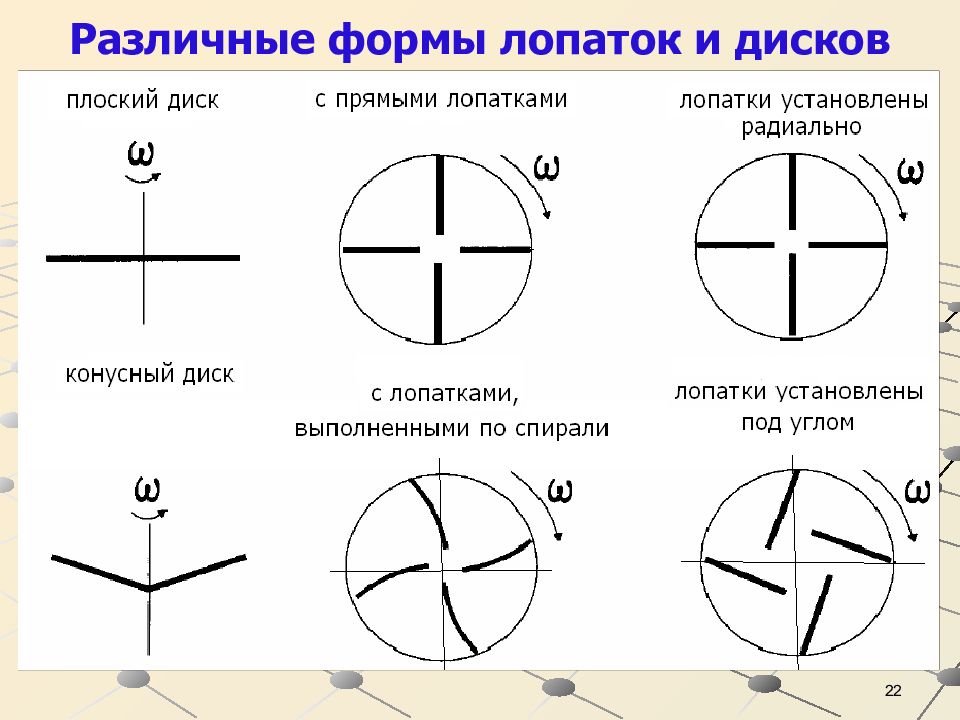 Различные формы лопаток и дисков

плоский диск

$\omega$

с прямыми лопатками

$\omega$

лопатки установлены радиально

$\omega$

конусный диск

$\omega$

с лопатками, выполненными по спирали

$\omega$

лопатки установлены под углом

$\omega$

22